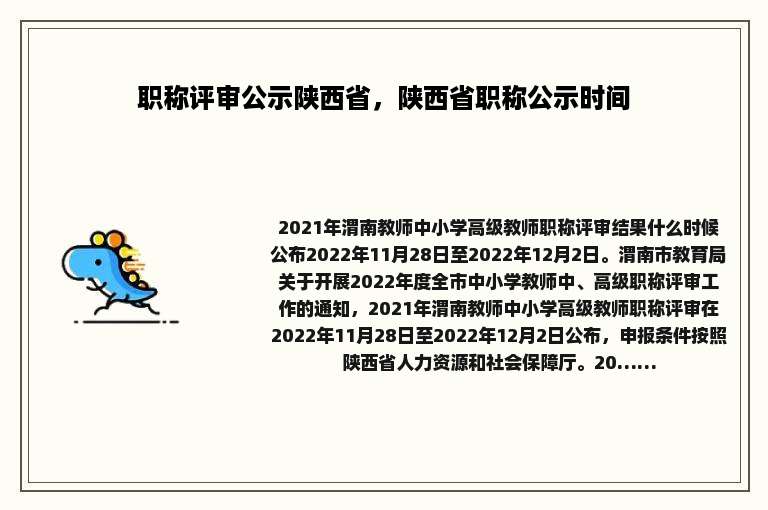 职称评审公示陕西省，陕西省职称公示时间

2021年渭南教师中小学高级教师职称评审结果什么时候公布2022年11月28日至2022年12月2日。渭南市教育局关于开展2022年度全市中小学教师中、高级职称评审工作的通知，2021年渭南教师中小学高级教师职称评审在2022年11月28日至2022年12月2日公布，申报条件按照陕西省人力资源和社会保障厅。20......